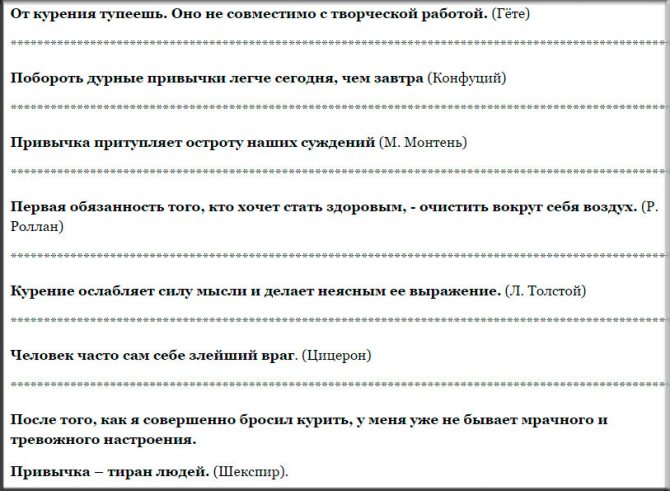 От курения тупеешь. Оно не совместимо с творческой работой. (Гёте)

************************************************************************************************

Побороть дурные привычки легче сегодня, чем завтра (Конфуций)

************************************************************************************************

Привычка притупляет остроту наших суждений (М. Монтень)

************************************************************************************************

Первая обязанность того, кто хочет стать здоровым, - очистить вокруг себя воздух. (Р. Роллан)

************************************************************************************************

Курение ослабляет силу мысли и делает неясным ее выражение. (Л. Толстой)

************************************************************************************************

Человек часто сам себе злейший враг. (Цицерон)

************************************************************************************************

После того, как я совершенно бросил курить, у меня уже не бывает мрачного и тревожного настроения.

Привычка – тиран людей. (Шекспир).